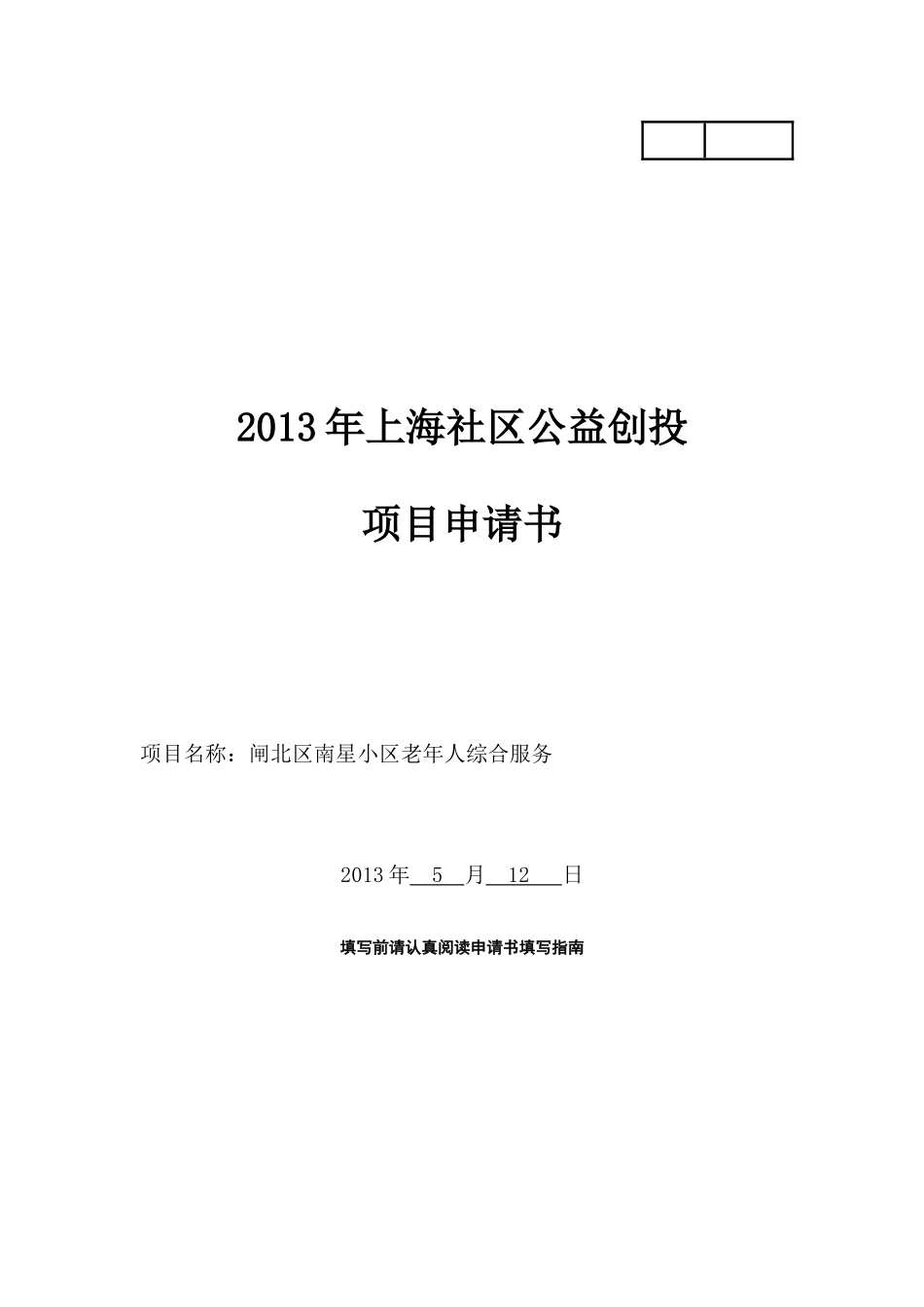 2013年上海社区公益创投

项目申请书

项目名称：闸北区南星小区老年人综合服务

2013年 5 月 12 日

填写前请认真阅读申请书填写指南